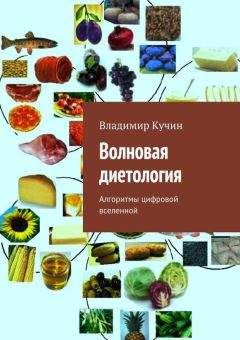 Владимир Кучин

Волновая диетология

Алгоритмы цифровой вселенной